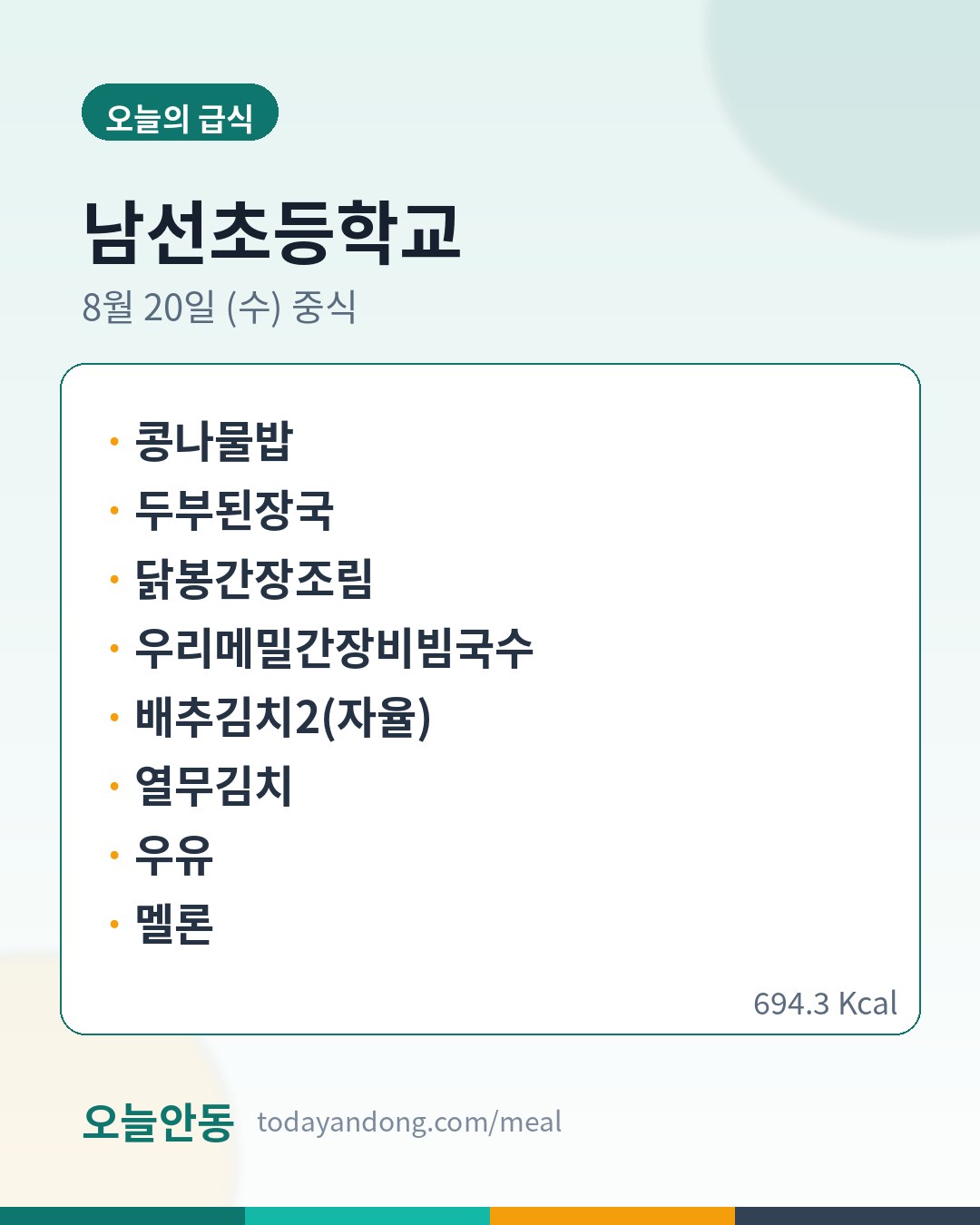 오늘의 급식

남선초등학교

8월 20일 (수) 중식

• 콩나물밥
• 두부된장국
• 닭봉간장조림
• 우리메밀간장비빔국수
• 배추김치2(자율)
• 열무김치
• 우유
• 멜론

694.3 Kcal

오늘안동 todayandong.com/meal